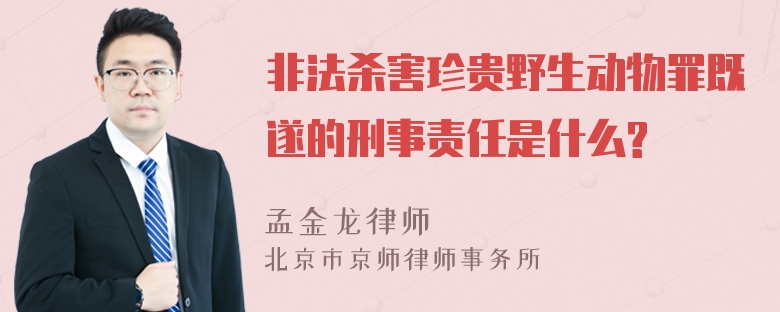 非法杀害珍贵野生动物罪既遂的刑事责任是什么?

孟金龙律师
北京市京师律师事务所